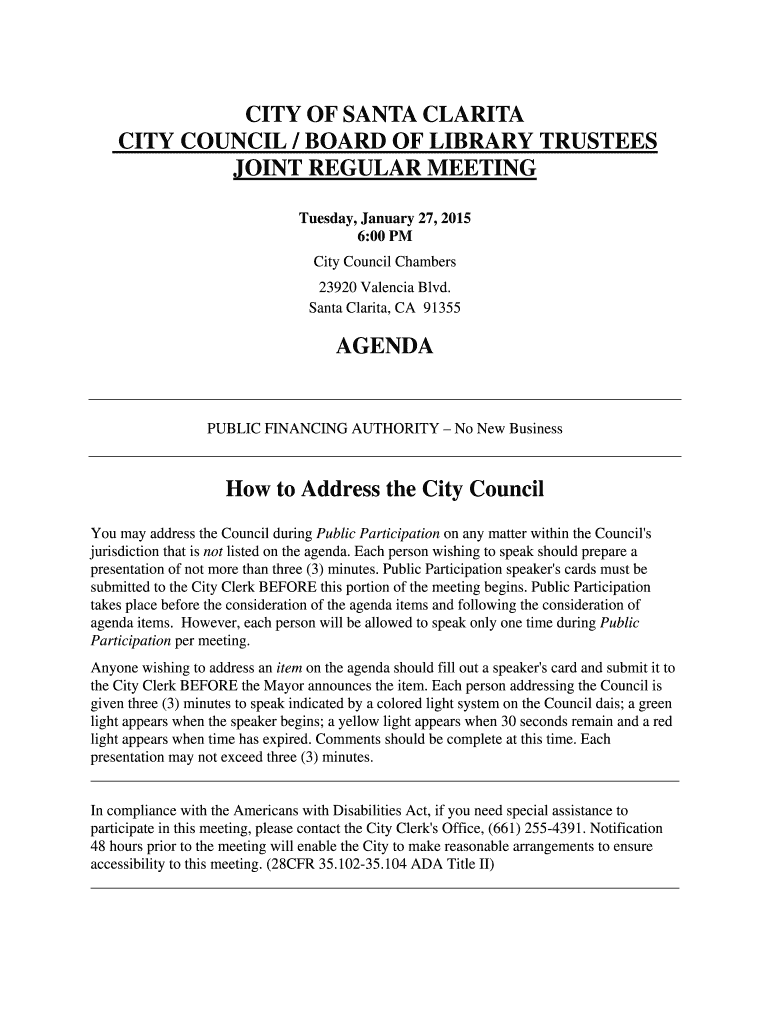 CITY OF SANTA CLARITA
CITY COUNCIL / BOARD OF LIBRARY TRUSTEES
JOINT REGULAR MEETING

Tuesday, January 27, 2015
6:00 PM
City Council Chambers
23920 Valencia Blvd.
Santa Clarita, CA 91355

AGENDA

PUBLIC FINANCING AUTHORITY – No New Business

How to Address the City Council

You may address the Council during Public Participation on any matter within the Council's jurisdiction that is not listed on the agenda. Each person wishing to speak should prepare a presentation of not more than three (3) minutes. Public Participation speaker's cards must be submitted to the City Clerk BEFORE this portion of the meeting begins. Public Participation takes place before the consideration of the agenda items and following the consideration of agenda items. However, each person will be allowed to speak only one time during Public Participation per meeting.

Anyone wishing to address an item on the agenda should fill out a speaker's card and submit it to the City Clerk BEFORE the Mayor announces the item. Each person addressing the Council is given three (3) minutes to speak indicated by a colored light system on the Council dais; a green light appears when the speaker begins; a yellow light appears when 30 seconds remain and a red light appears when time has expired. Comments should be complete at this time. Each presentation may not exceed three (3) minutes.

In compliance with the Americans with Disabilities Act, if you need special assistance to participate in this meeting, please contact the City Clerk's Office, (661) 255-4391. Notification 48 hours prior to the meeting will enable the City to make reasonable arrangements to ensure accessibility to this meeting. (28CFR 35.102-35.104 ADA Title II)